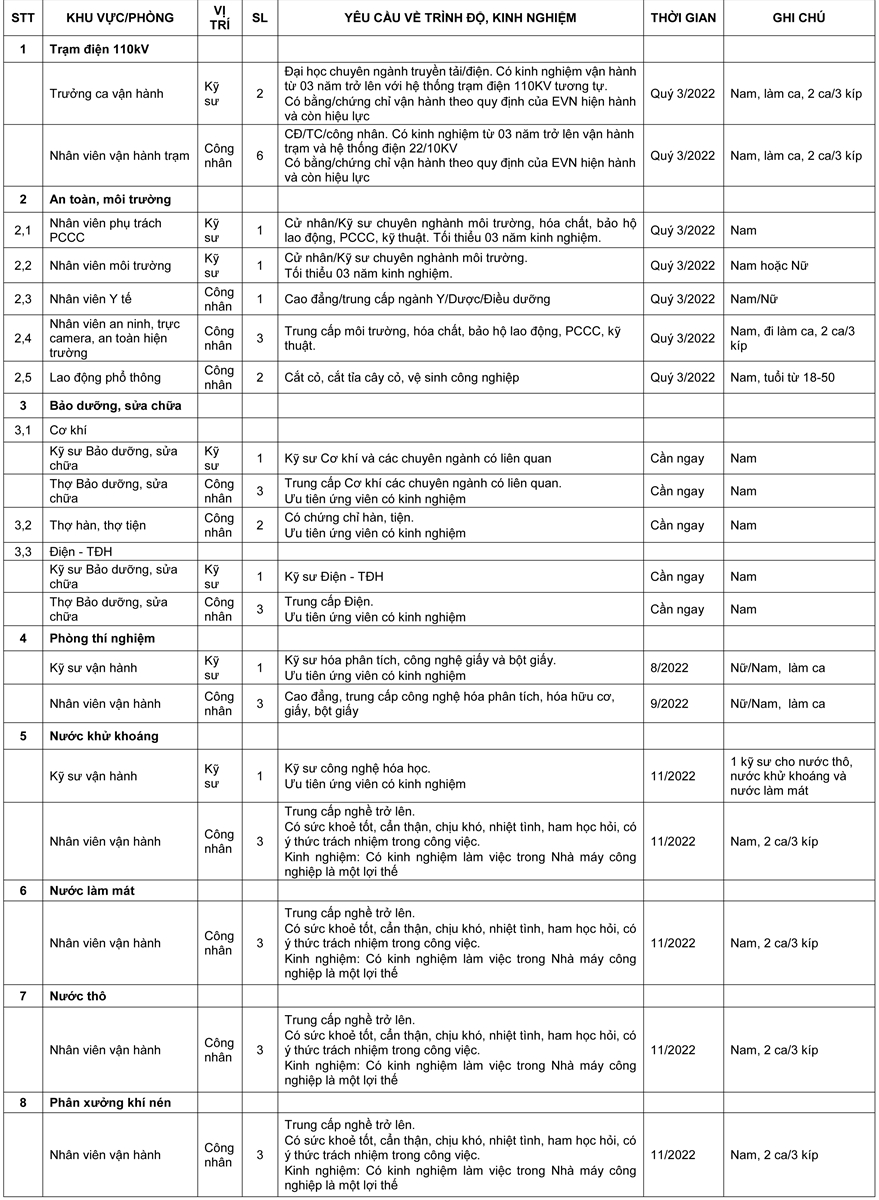 | STT | KHU VỰC/PHÒNG | VỊ TRÍ | SL | YÊU CẦU VỀ TRÌNH ĐỘ, KINH NGHIỆM | THỜI GIAN | GHI CHÚ |
|---|---|---|---|---|---|---|
| 1 | Trạm điện 110kV | | | | | |
| | Trưởng ca vận hành | Kỹ sư | 2 | Đại học chuyên ngành truyền tải/điện. Có kinh nghiệm vận hành từ 03 năm trở lên với hệ thống trạm điện 110KV tương tự. Có bằng/chứng chỉ vận hành theo quy định của EVN hiện hành và còn hiệu lực | Quý 3/2022 | Nam, làm ca, 2 ca/3 kíp |
| | Nhân viên vận hành trạm | Công nhân | 6 | CĐ/TC/công nhân. Có kinh nghiệm từ 03 năm trở lên vận hành trạm và hệ thống điện 22/10KV Có bằng/chứng chỉ vận hành theo quy định của EVN hiện hành và còn hiệu lực | Quý 3/2022 | Nam, làm ca, 2 ca/3 kíp |
| 2 | An toàn, môi trường | | | | | |
| 2,1 | Nhân viên phụ trách PCCC | Kỹ sư | 1 | Cử nhân/Kỹ sư chuyên nghành môi trường, hóa chất, bảo hộ lao động, PCCC, kỹ thuật. Tối thiểu 03 năm kinh nghiệm. | Quý 3/2022 | Nam |
| 2,2 | Nhân viên môi trường | Kỹ sư | 1 | Cử nhân/Kỹ sư chuyên nghành môi trường. Tối thiểu 03 năm kinh nghiệm. | Quý 3/2022 | Nam hoặc Nữ |
| 2,3 | Nhân viên Y tế | Công nhân | 1 | Cao đẳng/trung cấp ngành Y/Dược/Điều dưỡng | Quý 3/2022 | Nam/Nữ |
| 2,4 | Nhân viên an ninh, trực camera, an toàn hiện trường | Công nhân | 3 | Trung cấp môi trường, hóa chất, bảo hộ lao động, PCCC, kỹ thuật. | Quý 3/2022 | Nam, đi làm ca, 2 ca/3 kíp |
| 2,5 | Lao động phổ thông | Công nhân | 2 | Cắt cỏ, cắt tỉa cây cỏ, vệ sinh công nghiệp | Quý 3/2022 | Nam, tuổi từ 18-50 |
| 3 | Bảo dưỡng, sửa chữa | | | | | |
| 3,1 | Cơ khí | | | | | |
| | Kỹ sư Bảo dưỡng, sửa chữa | Kỹ sư | 1 | Kỹ sư Cơ khí và các chuyên ngành có liên quan | Cần ngay | Nam |
| | Thợ Bảo dưỡng, sửa chữa | Công nhân | 3 | Trung cấp Cơ khí các chuyên ngành có liên quan. Ưu tiên ứng viên có kinh nghiệm | Cần ngay | Nam |
| 3,2 | Thợ hàn, thợ tiện | Công nhân | 2 | Có chứng chỉ hàn, tiện. Ưu tiên ứng viên có kinh nghiệm | Cần ngay | Nam |
| 3,3 | Điện - TĐH | | | | | |
| | Kỹ sư Bảo dưỡng, sửa chữa | Kỹ sư | 1 | Kỹ sư Điện - TĐH | Cần ngay | Nam |
| | Thợ Bảo dưỡng, sửa chữa | Công nhân | 3 | Trung cấp Điện. Ưu tiên ứng viên có kinh nghiệm | Cần ngay | Nam |
| 4 | Phòng thí nghiệm | | | | | |
| | Kỹ sư vận hành | Kỹ sư | 1 | Kỹ sư hóa phân tích, công nghệ giấy và bột giấy. Ưu tiên ứng viên có kinh nghiệm | 8/2022 | Nữ/Nam, làm ca |
| | Nhân viên vận hành | Công nhân | 3 | Cao đẳng, trung cấp công nghệ hóa phân tích, hóa hữu cơ, giấy, bột giấy | 9/2022 | Nữ/Nam, làm ca |
| 5 | Nước khử khoáng | | | | | |
| | Kỹ sư vận hành | Kỹ sư | 1 | Kỹ sư công nghệ hóa học. Ưu tiên ứng viên có kinh nghiệm | 11/2022 | 1 kỹ sư cho nước thô, nước khử khoáng và nước làm mát |
| | Nhân viên vận hành | Công nhân | 3 | Trung cấp nghề trở lên. Có sức khoẻ tốt, cẩn thận, chịu khó, nhiệt tình, ham học hỏi, có ý thức trách nhiệm trong công việc. Kinh nghiệm: Có kinh nghiệm làm việc trong Nhà máy công nghiệp là một lợi thế | 11/2022 | Nam, 2 ca/3 kíp |
| 6 | Nước làm mát | | | | | |
| | Nhân viên vận hành | Công nhân | 3 | Trung cấp nghề trở lên. Có sức khoẻ tốt, cẩn thận, chịu khó, nhiệt tình, ham học hỏi, có ý thức trách nhiệm trong công việc. Kinh nghiệm: Có kinh nghiệm làm việc trong Nhà máy công nghiệp là một lợi thế | 11/2022 | Nam, 2 ca/3 kíp |
| 7 | Nước thô | | | | | |
| | Nhân viên vận hành | Công nhân | 3 | Trung cấp nghề trở lên. Có sức khoẻ tốt, cẩn thận, chịu khó, nhiệt tình, ham học hỏi, có ý thức trách nhiệm trong công việc. Kinh nghiệm: Có kinh nghiệm làm việc trong Nhà máy công nghiệp là một lợi thế | 11/2022 | Nam, 2 ca/3 kíp |
| 8 | Phân xưởng khí nén | | | | | |
| | Nhân viên vận hành | Công nhân | 3 | Trung cấp nghề trở lên. Có sức khoẻ tốt, cẩn thận, chịu khó, nhiệt tình, ham học hỏi, có ý thức trách nhiệm trong công việc. Kinh nghiệm: Có kinh nghiệm làm việc trong Nhà máy công nghiệp là một lợi thế | 11/2022 | Nam, 2 ca/3 kíp |